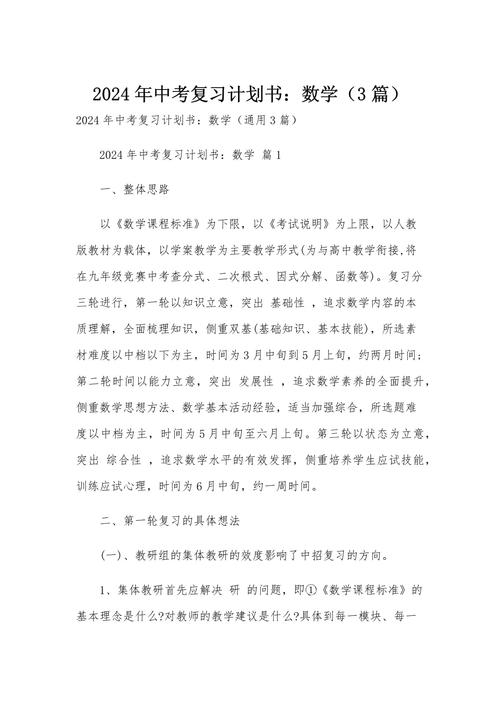 2024年中考复习计划书：数学（3篇）

2024年中考复习计划书：数学（通用3篇）

2024年中考复习计划书：数学 篇1

一、整体思路

以《数学课程标准》为下限，以《考试说明》为上限，以人教版教材为载体，以学案教学为主要教学形式(为与高中教学衔接,将在九年级竞赛中考查分式、二次根式、因式分解、函数等)。复习分三轮进行，第一轮以知识立意，突出 基础性 ，追求数学内容的本质理解，全面梳理知识，侧重双基(基础知识、基本技能)，所选素材难度以中档以下为主，时间为3月中旬到5月上旬，约两月时间；第二轮时间以能力立意，突出 发展性 ，追求数学素养的全面提升，侧重数学思想方法、数学基本活动经验，适当加强综合，所选题难度以中档为主，时间为5月中旬至六月上旬。第三轮以状态为立意，突出 综合性 ，追求数学水平的有效发挥，侧重培养学生应试技能，训练应试心理，时间为6月中旬，约一周时间。

二、第一轮复习的具体想法

(一)、教研组的集体教研的效度影响了中招复习的方向。

1、集体教研首先应解决 研 的问题，即①《数学课程标准》的基本理念是什么?对教师的教学建议是什么?具体到每一模块、每一